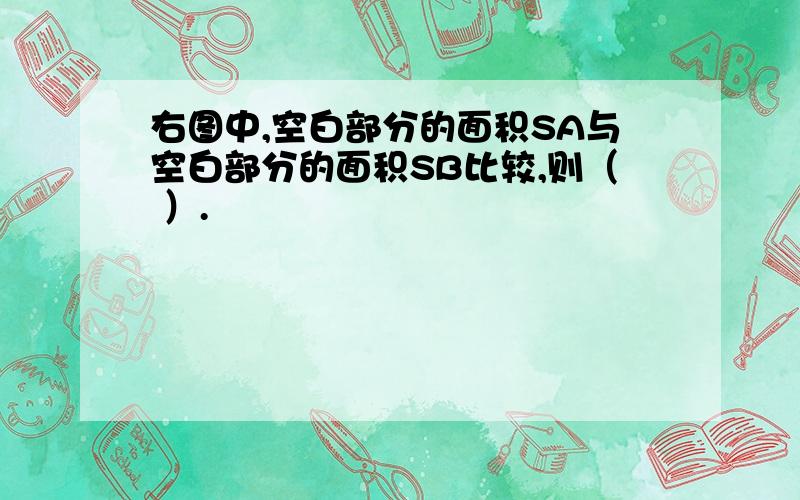 右图中,空白部分的面积SA与空白部分的面积SB比较,则(　).

ABC

Back to School